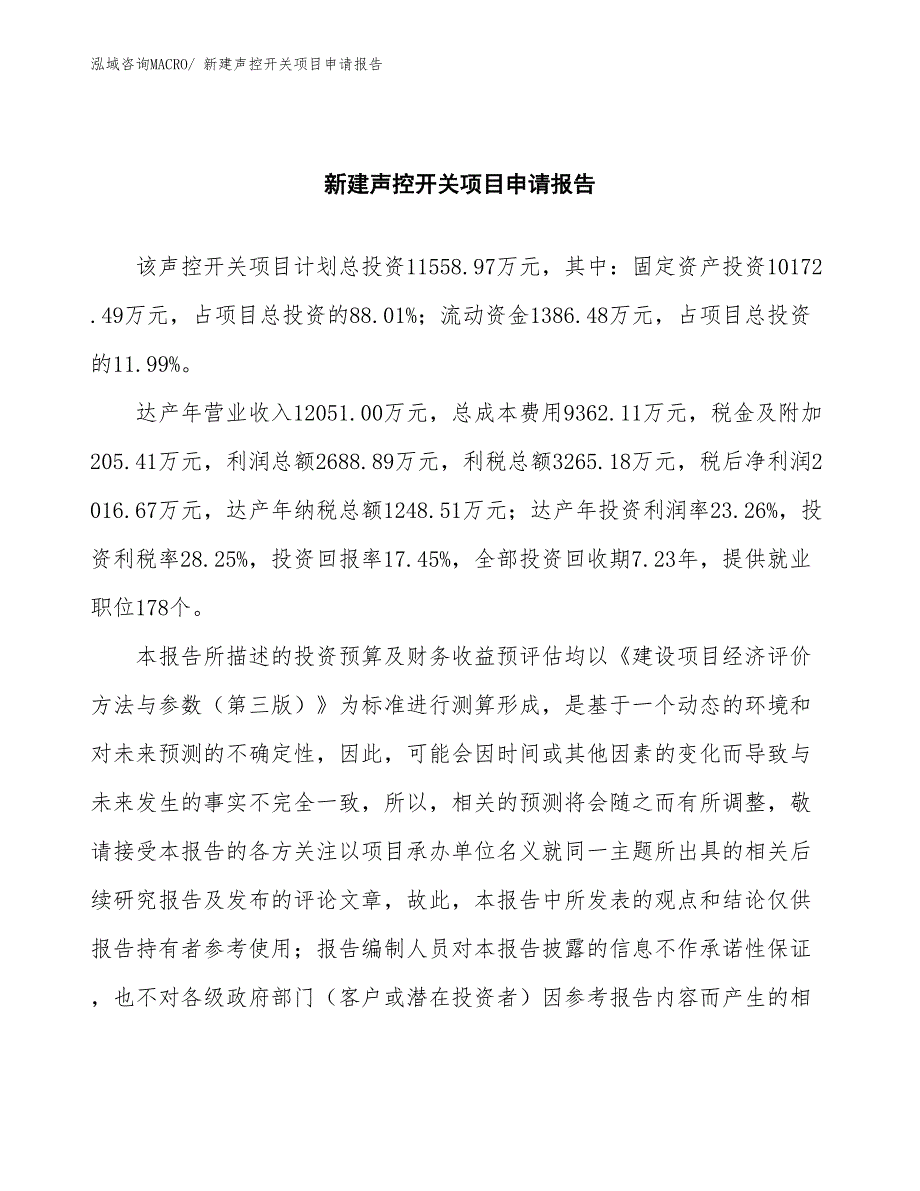 泓域咨询MACRO/ 新建声控开关项目申请报告

新建声控开关项目申请报告

该声控开关项目计划总投资11558.97万元，其中：固定资产投资10172.49万元，占项目总投资的88.01%；流动资金1386.48万元，占项目总投资的11.99%。

达产年营业收入12051.00万元，总成本费用9362.11万元，税金及附加205.41万元，利润总额2688.89万元，利税总额3265.18万元，税后净利润2016.67万元，达产年纳税总额1248.51万元；达产年投资利润率23.26%，投资利税率28.25%，投资回报率17.45%，全部投资回收期7.23年，提供就业职位178个。

本报告所描述的投资预算及财务收益预评估均以《建设项目经济评价方法与参数（第三版）》为标准进行测算形成，是基于一个动态的环境和对未来预测的不确定性，因此，可能会因时间或其他因素的变化而导致与未来发生的事实不完全一致，所以，相关的预测将会随之而有所调整，敬请接受本报告的各方关注以项目承办单位名义就同一主题所出具的相关后续研究报告及发布的评论文章，故此，本报告中所发表的观点和结论仅供报告持有者参考使用；报告编制人员对本报告披露的信息不作承诺性保证，也不对各级政府部门（客户或潜在投资者）因参考报告内容而产生的相